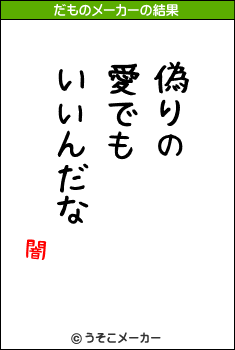 だものメーカーの結果

偽りの
愛でも
いいんだな

闇

© うそこメーカー